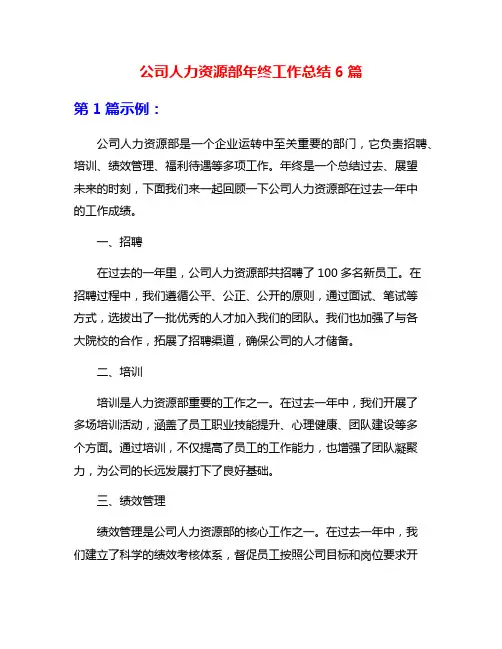 公司人力资源部年终工作总结 6 篇

第 1 篇示例：

公司人力资源部是一个企业运转中至关重要的部门，它负责招聘、培训、绩效管理、福利待遇等多项工作。年终是一个总结过去、展望未来的时刻，下面我们来一起回顾一下公司人力资源部在过去一年中的工作成绩。

一、招聘

在过去的一年里，公司人力资源部共招聘了 100 多名新员工。在招聘过程中，我们遵循公平、公正、公开的原则，通过面试、笔试等方式，选拔出了一批优秀的人才加入我们的团队。我们也加强了与各大院校的合作，拓展了招聘渠道，确保公司的人才储备。

二、培训

培训是人力资源部重要的工作之一。在过去一年中，我们开展了多场培训活动，涵盖了员工职业技能提升、心理健康、团队建设等多个方面。通过培训，不仅提高了员工的工作能力，也增强了团队凝聚力，为公司的长远发展打下了良好基础。

三、绩效管理

绩效管理是公司人力资源部的核心工作之一。在过去一年中，我们建立了科学的绩效考核体系，督促员工按照公司目标和岗位要求开